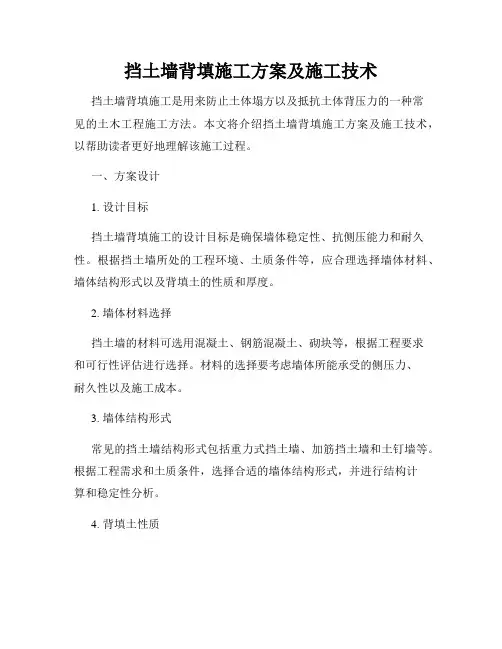 挡土墙背填施工方案及施工技术

挡土墙背填施工是用来防止土体塌方以及抵抗土体背压力的一种常见的土木工程施工方法。本文将介绍挡土墙背填施工方案及施工技术，以帮助读者更好地理解该施工过程。

一、方案设计

1. 设计目标

挡土墙背填施工的设计目标是确保墙体稳定性、抗侧压能力和耐久性。根据挡土墙所处的工程环境、土质条件等，应合理选择墙体材料、墙体结构形式以及背填土的性质和厚度。

2. 墙体材料选择

挡土墙的材料可选用混凝土、钢筋混凝土、砌块等，根据工程要求和可行性评估进行选择。材料的选择要考虑墙体所能承受的侧压力、耐久性以及施工成本。

3. 墙体结构形式

常见的挡土墙结构形式包括重力式挡土墙、加筋挡土墙和土钉墙等。根据工程需求和土质条件，选择合适的墙体结构形式，并进行结构计算和稳定性分析。

4. 背填土性质